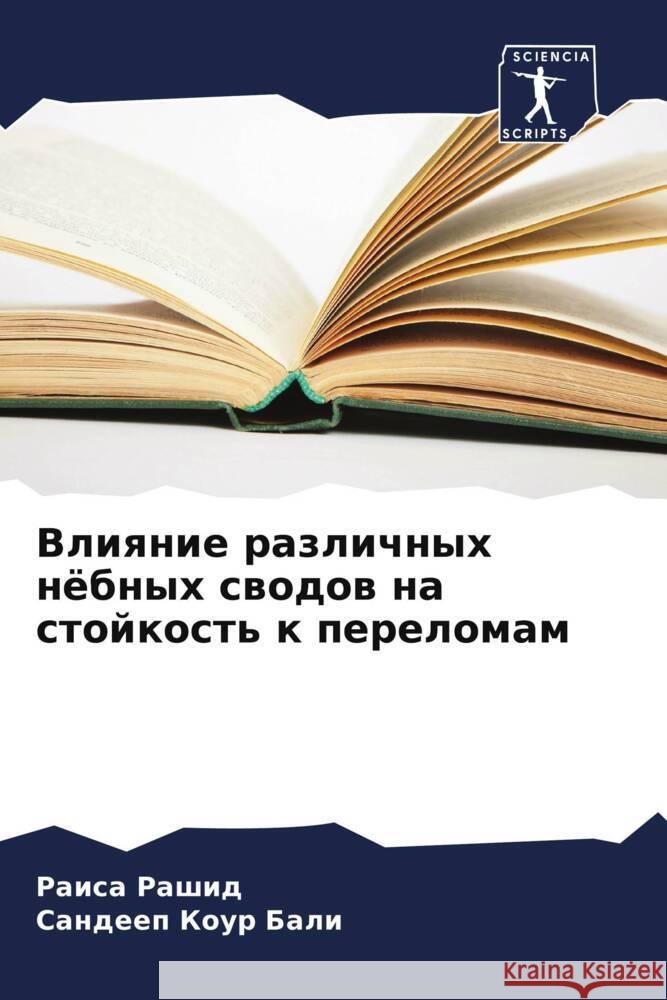 SCIENCIA
SCRIPTS

Влияние различных нёбных сводов на стойкость к переломам

Раиса Рашид
Сандееп Коур Бали